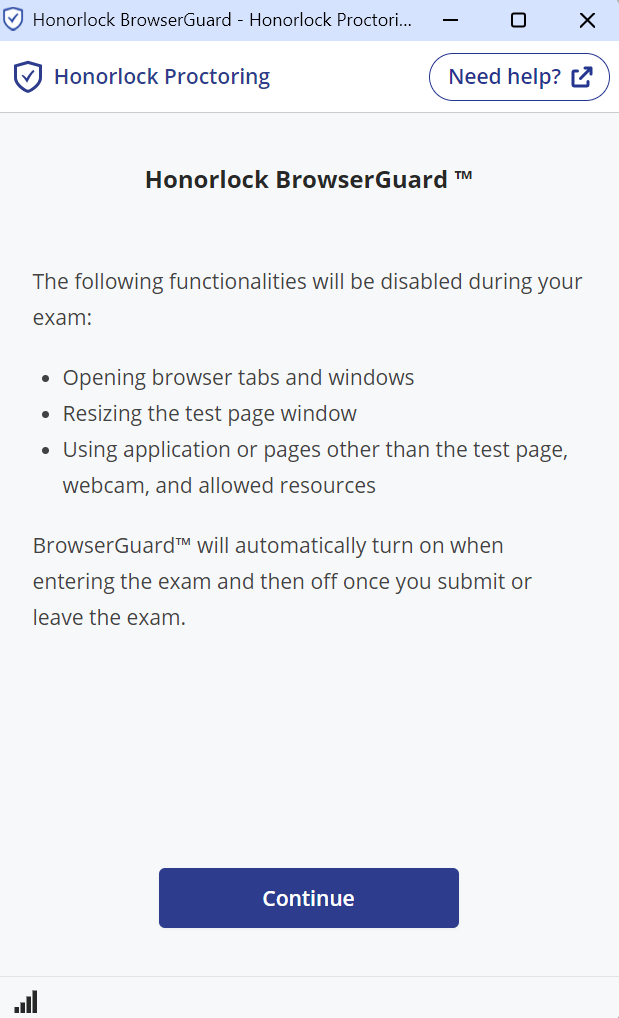 Honorlock BrowserGuard - Honorlock Proctori...

Honorlock Proctoring

Need help?

Honorlock BrowserGuard ™

The following functionalities will be disabled during your exam:

- Opening browser tabs and windows
- Resizing the test page window
- Using application or pages other than the test page, webcam, and allowed resources

BrowserGuard™ will automatically turn on when entering the exam and then off once you submit or leave the exam.

Continue